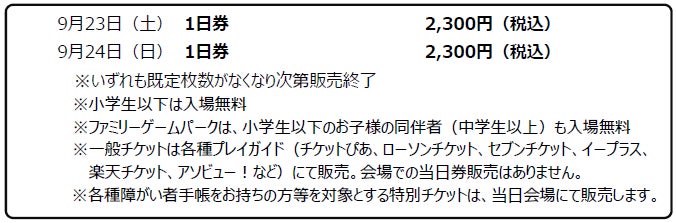 9月23日（土） 1日券 2,300円（税込）
9月24日（日） 1日券 2,300円（税込）

※いずれも既定枚数がなくなり次第販売終了
※小学生以下は入場無料
※ファミリーゲームパークは、小学生以下のお子様の同伴者（中学生以上）も入場無料
※一般チケットは各種プレイガイド（チケットぴあ、ローソンチケット、セブンチケット、イープラス、楽天チケット、アソビュー！など）にて販売。会場での当日券販売はありません。
※各種障がい者手帳をお持ちの方等を対象とする特別チケットは、当日会場にて販売します。